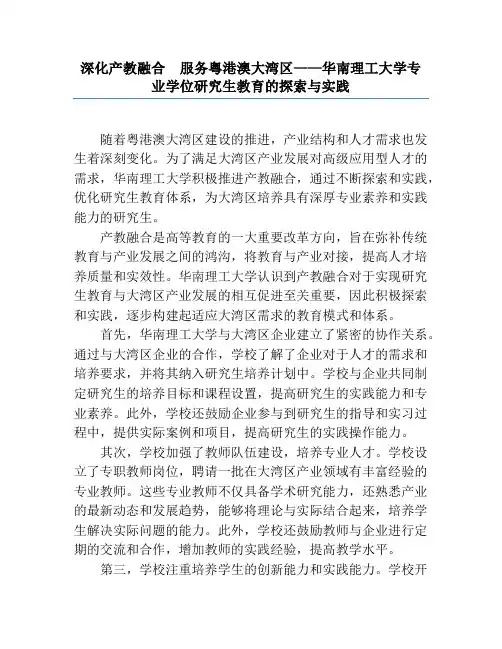 深化产教融合　服务粤港澳大湾区——华南理工大学专业学位研究生教育的探索与实践

随着粤港澳大湾区建设的推进，产业结构和人才需求也发生着深刻变化。为了满足大湾区产业发展对高级应用型人才的需求，华南理工大学积极推进产教融合，通过不断探索和实践，优化研究生教育体系，为大湾区培养具有深厚专业素养和实践能力的研究生。

产教融合是高等教育的一大重要改革方向，旨在弥补传统教育与产业发展之间的鸿沟，将教育与产业对接，提高人才培养质量和实效性。华南理工大学认识到产教融合对于实现研究生教育与大湾区产业发展的相互促进至关重要，因此积极探索和实践，逐步构建起适应大湾区需求的教育模式和体系。

首先，华南理工大学与大湾区企业建立了紧密的协作关系。通过与大湾区企业的合作，学校了解了企业对于人才的需求和培养要求，并将其纳入研究生培养计划中。学校与企业共同制定研究生的培养目标和课程设置，提高研究生的实践能力和专业素养。此外，学校还鼓励企业参与到研究生的指导和实习过程中，提供实际案例和项目，提高研究生的实践操作能力。

其次，学校加强了教师队伍建设，培养专业人才。学校设立了专职教师岗位，聘请一批在大湾区产业领域有丰富经验的专业教师。这些专业教师不仅具备学术研究能力，还熟悉产业的最新动态和发展趋势，能够将理论与实际结合起来，培养学生解决实际问题的能力。此外，学校还鼓励教师与企业进行定期的交流和合作，增加教师的实践经验，提高教学水平。

第三，学校注重培养学生的创新能力和实践能力。学校开